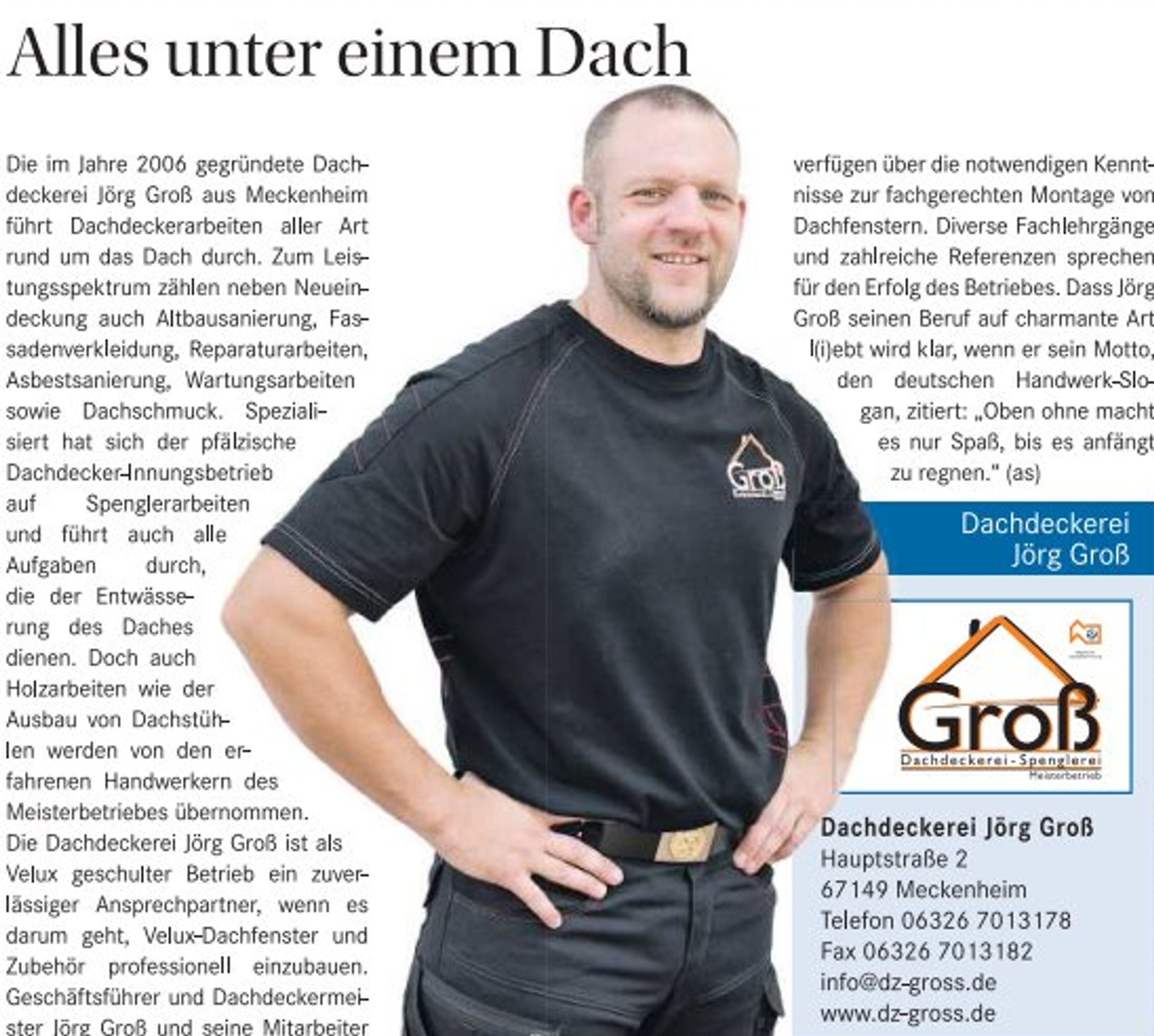 Alles unter einem Dach

Die im Jahre 2006 gegründete Dachdeckerei Jörg Groß aus Meckenheim führt Dachdeckerarbeiten aller Art rund um das Dach durch. Zum Leistungsspektrum zählen neben Neueindeckung auch Altbausanierung, Fassadenverkleidung, Reparaturarbeiten, Asbestsanierung, Wartungsarbeiten sowie Dachschmuck. Spezialisiert hat sich der pfälzische Dachdecker-Innungsbetrieb auf Spenglerarbeiten und führt auch alle Aufgaben durch, die der Entwässerung des Daches dienen. Doch auch Holzarbeiten wie der Ausbau von Dachstühlen werden von den erfahrenen Handwerkern des Meisterbetriebes übernommen. Die Dachdeckerei Jörg Groß ist als Velux geschulter Betrieb ein zuverlässiger Ansprechpartner, wenn es darum geht, Velux-Dachfenster und Zubehör professionell einzubauen. Geschäftsführer und Dachdeckermeister Jörg Groß und seine Mitarbeiter verfügen über die notwendigen Kenntnisse zur fachgerechten Montage von Dachfenstern. Diverse Fachlehrgänge und zahlreiche Referenzen sprechen für den Erfolg des Betriebes. Dass Jörg Groß seinen Beruf auf charmante Art l(i)ebt wird klar, wenn er sein Motto, den deutschen Handwerk-Slogan, zitiert: „Oben ohne macht es nur Spaß, bis es anfängt zu regnen." (as)

Groß

Dachdeckerei Jörg Groß

Groß
Dachdeckerei-Spenglerei
Meisterbetrieb

Dachdeckerei Jörg Groß
Hauptstraße 2
67149 Meckenheim
Telefon 06326 7013178
Fax 06326 7013182
info@dz-gross.de
www.dz-gross.de